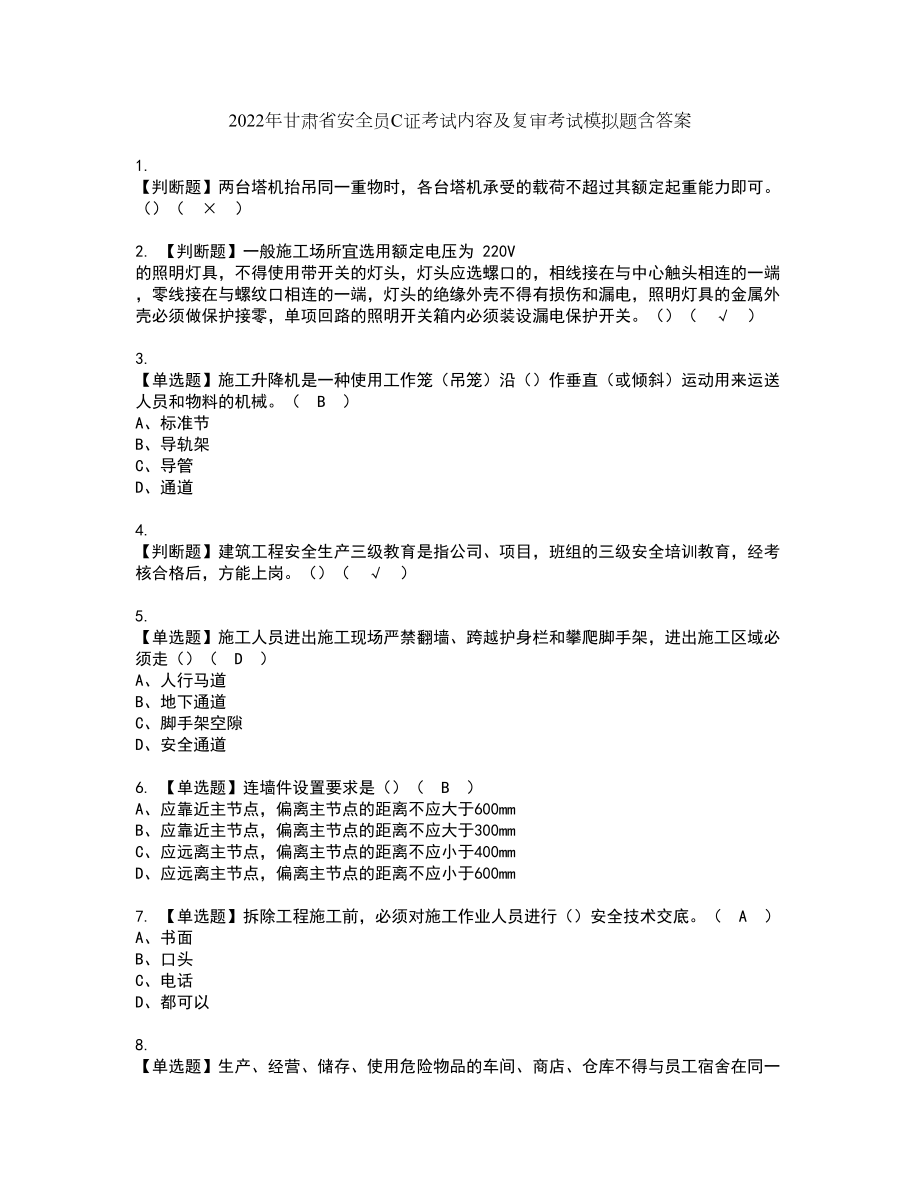 2022年甘肃省安全员C证考试内容及复审考试模拟题含答案

1.
【判断题】两台塔机抬吊同一重物时，各台塔机承受的载荷不超过其额定起重能力即可。()（ × ）

2. 【判断题】一般施工场所宜选用额定电压为 220V 的照明灯具，不得使用带开关的灯头，灯头应选螺口的，相线接在与中心触头相连的一端，零线接在与螺纹口相连的一端，灯头的绝缘外壳不得有损伤和漏电，照明灯具的金属外壳必须做保护接零，单项回路的照明开关箱内必须装设漏电保护开关。()（ √ ）

3.
【单选题】施工升降机是一种使用工作笼（吊笼）沿（）作垂直（或倾斜）运动用来运送人员和物料的机械。（ B ）
A、标准节
B、导轨架
C、导管
D、通道

4.
【判断题】建筑工程安全生产三级教育是指公司、项目，班组的三级安全培训教育，经考核合格后，方能上岗。()（ √ ）

5.
【单选题】施工人员进出施工现场严禁翻墙、跨越护身栏和攀爬脚手架，进出施工区域必须走（）（ D ）
A、人行马道
B、地下通道
C、脚手架空隙
D、安全通道

6. 【单选题】连墙件设置要求是（）（ B ）
A、应靠近主节点，偏离主节点的距离不应大于600mm
B、应靠近主节点，偏离主节点的距离不应大于300mm
C、应远离主节点，偏离主节点的距离不应小于400mm
D、应远离主节点，偏离主节点的距离不应小于600mm

7. 【单选题】拆除工程施工前，必须对施工作业人员进行（）安全技术交底。（ A ）
A、书面
B、口头
C、电话
D、都可以

8.
【单选题】生产、经营、储存、使用危险物品的车间、商店、仓库不得与员工宿舍在同一